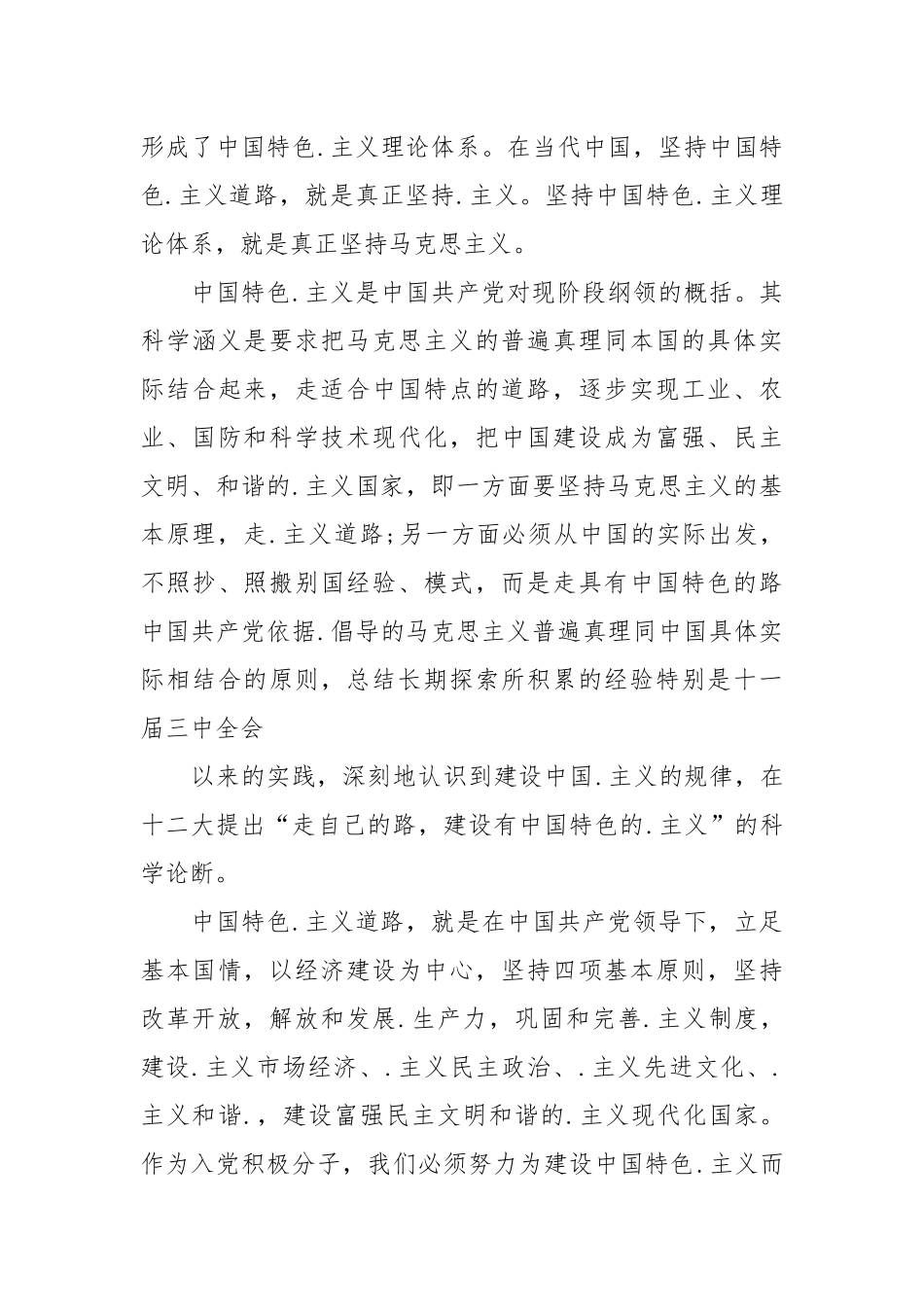 形成了中国特色.主义理论体系。在当代中国，坚持中国特色.主义道路，就是真正坚持.主义。坚持中国特色.主义理论体系，就是真正坚持马克思主义。

中国特色.主义是中国共产党对现阶段纲领的概括。其科学涵义是要求把马克思主义的普遍真理同本国的具体实际结合起来，走适合中国特点的道路，逐步实现工业、农业、国防和科学技术现代化，把中国建设成为富强、民主文明、和谐的.主义国家，即一方面要坚持马克思主义的基本原理，走.主义道路;另一方面必须从中国的实际出发，不照抄、照搬别国经验、模式，而是走具有中国特色的路中国共产党依据.倡导的马克思主义普遍真理同中国具体实际相结合的原则，总结长期探索所积累的经验特别是十一届三中全会

以来的实践，深刻地认识到建设中国.主义的规律，在十二大提出“走自己的路，建设有中国特色的.主义”的科学论断。

中国特色.主义道路，就是在中国共产党领导下，立足基本国情，以经济建设为中心，坚持四项基本原则，坚持改革开放，解放和发展.生产力，巩固和完善.主义制度，建设.主义市场经济、.主义民主政治、.主义先进文化、.主义和谐.，建设富强民主文明和谐的.主义现代化国家。作为入党积极分子，我们必须努力为建设中国特色.主义而